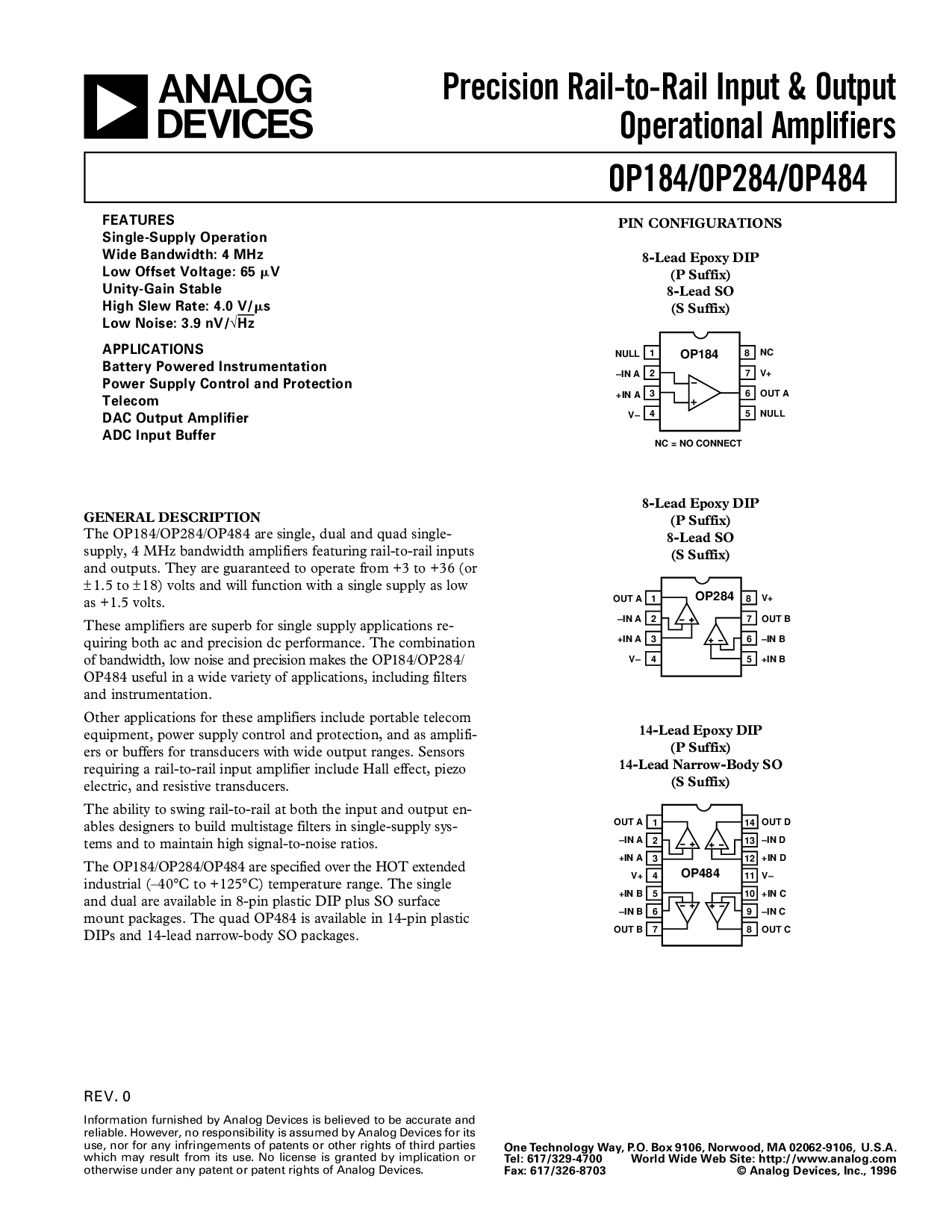 ANALOG DEVICES

Precision Rail-to-Rail Input & Output Operational Amplifiers

OP184/OP284/OP484

FEATURES
Single-Supply Operation
Wide Bandwidth: 4 MHz
Low Offset Voltage: 65 μV
Unity-Gain Stable
High Slew Rate: 4.0 V/μs
Low Noise: 3.9 nV/$\sqrt{Hz}$

APPLICATIONS
Battery Powered Instrumentation
Power Supply Control and Protection
Telecom
DAC Output Amplifier
ADC Input Buffer

GENERAL DESCRIPTION
The OP184/OP284/OP484 are single, dual and quad single-supply, 4 MHz bandwidth amplifiers featuring rail-to-rail inputs and outputs. They are guaranteed to operate from +3 to +36 (or ±1.5 to ±18) volts and will function with a single supply as low as +1.5 volts.

These amplifiers are superb for single supply applications requiring both ac and precision dc performance. The combination of bandwidth, low noise and precision makes the OP184/OP284/OP484 useful in a wide variety of applications, including filters and instrumentation.

Other applications for these amplifiers include portable telecom equipment, power supply control and protection, and as amplifiers or buffers for transducers with wide output ranges. Sensors requiring a rail-to-rail input amplifier include Hall effect, piezo electric, and resistive transducers.

The ability to swing rail-to-rail at both the input and output enables designers to build multistage filters in single-supply systems and to maintain high signal-to-noise ratios.

The OP184/OP284/OP484 are specified over the HOT extended industrial (–40°C to +125°C) temperature range. The single and dual are available in 8-pin plastic DIP plus SO surface mount packages. The quad OP484 is available in 14-pin plastic DIPs and 14-lead narrow-body SO packages.

PIN CONFIGURATIONS

8-Lead Epoxy DIP
(P Suffix)
8-Lead SO
(S Suffix)

NULL 1
–IN A 2
+IN A 3
V– 4
OP184
8 NC
7 V+
6 OUT A
5 NULL
NC = NO CONNECT

8-Lead Epoxy DIP
(P Suffix)
8-Lead SO
(S Suffix)

OUT A 1
–IN A 2
+IN A 3
V– 4
OP284
8 V+
7 OUT B
6 –IN B
5 +IN B

14-Lead Epoxy DIP
(P Suffix)
14-Lead Narrow-Body SO
(S Suffix)

OUT A 1
–IN A 2
+IN A 3
V+ 4
+IN B 5
–IN B 6
OUT B 7
OP484
14 OUT D
13 –IN D
12 +IN D
11 V–
10 +IN C
9 –IN C
8 OUT C

REV. 0

Information furnished by Analog Devices is believed to be accurate and reliable. However, no responsibility is assumed by Analog Devices for its use, nor for any infringements of patents or other rights of third parties which may result from its use. No license is granted by implication or otherwise under any patent or patent rights of Analog Devices.

One Technology Way, P.O. Box 9106, Norwood, MA 02062-9106, U.S.A.
Tel: 617/329-4700 World Wide Web Site: http://www.analog.com
Fax: 617/326-8703 © Analog Devices, Inc., 1996